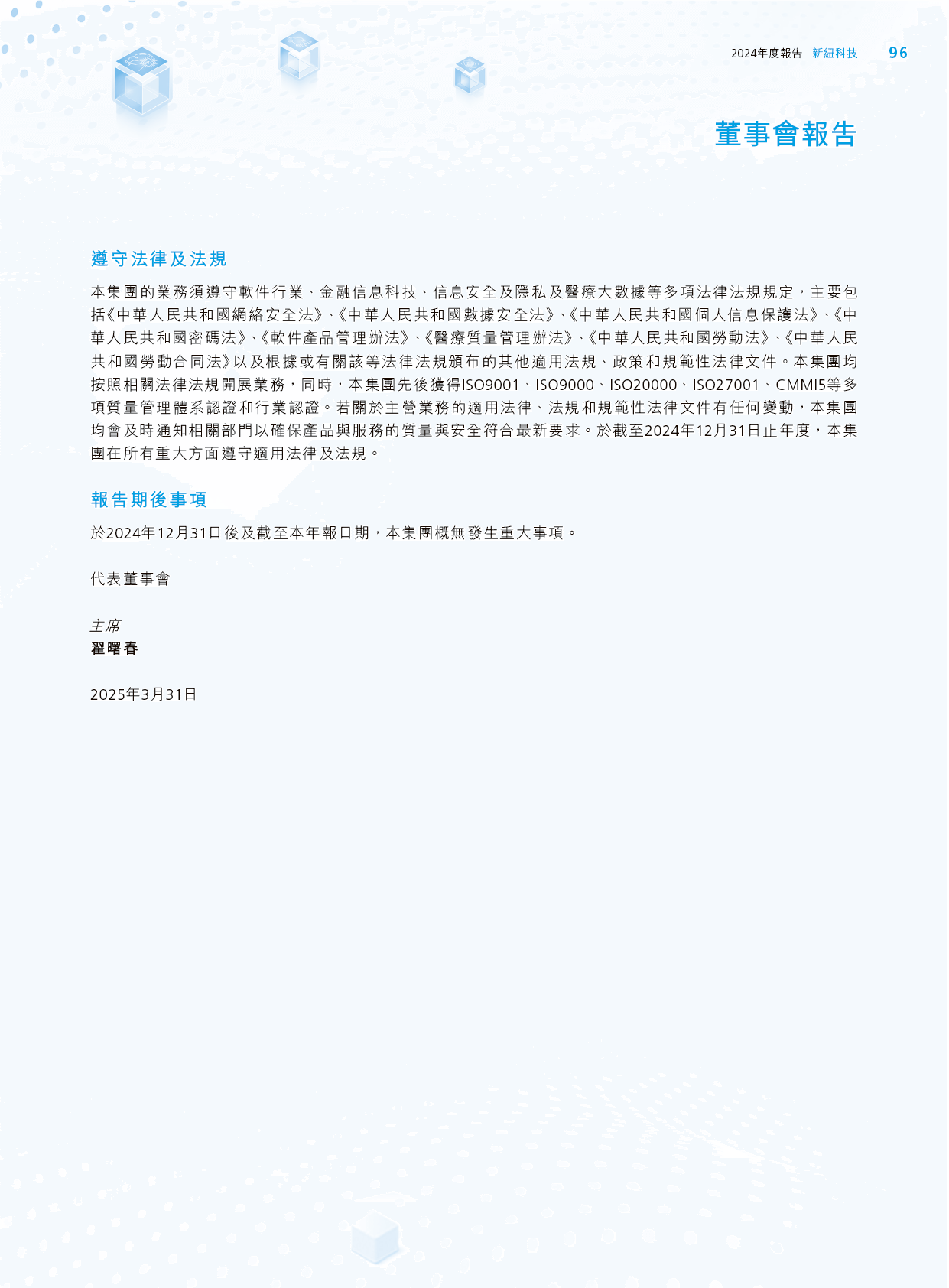 2024年度報告 新紐科技 96

董事會報告

遵守法律及法規

本集團的業務須遵守軟件行業、金融信息科技、信息安全及隱私及醫療大數據等多項法律法規規定，主要包括《中華人民共和國網絡安全法》、《中華人民共和國數據安全法》、《中華人民共和國個人信息保護法》、《中華人民共和國密碼法》、《軟件產品管理辦法》、《醫療質量管理辦法》、《中華人民共和國勞動法》、《中華人民共和國勞動合同法》以及根據或有關該等法律法規頒布的其他適用法規、政策和規範性法律文件。本集團均按照相關法律法規開展業務，同時，本集團先後獲得ISO9001、ISO9000、ISO20000、ISO27001、CMMI5等多項質量管理體系認證和行業認證。若關於主營業務的適用法律、法規和規範性法律文件有任何變動，本集團均會及時通知相關部門以確保產品與服務的質量與安全符合最新要求。於截至2024年12月31日止年度，本集團在所有重大方面遵守適用法律及法規。

報告期後事項

於2024年12月31日後及截至本年報日期，本集團概無發生重大事項。

代表董事會

主席
翟曙春

2025年3月31日